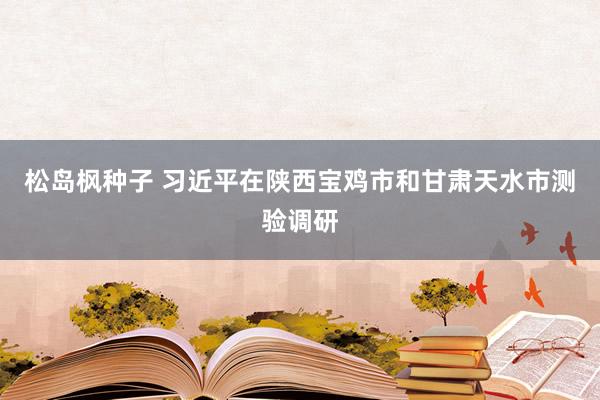 松岛枫种子 习近平在陕西宝鸡市和甘肃天水市测验调研